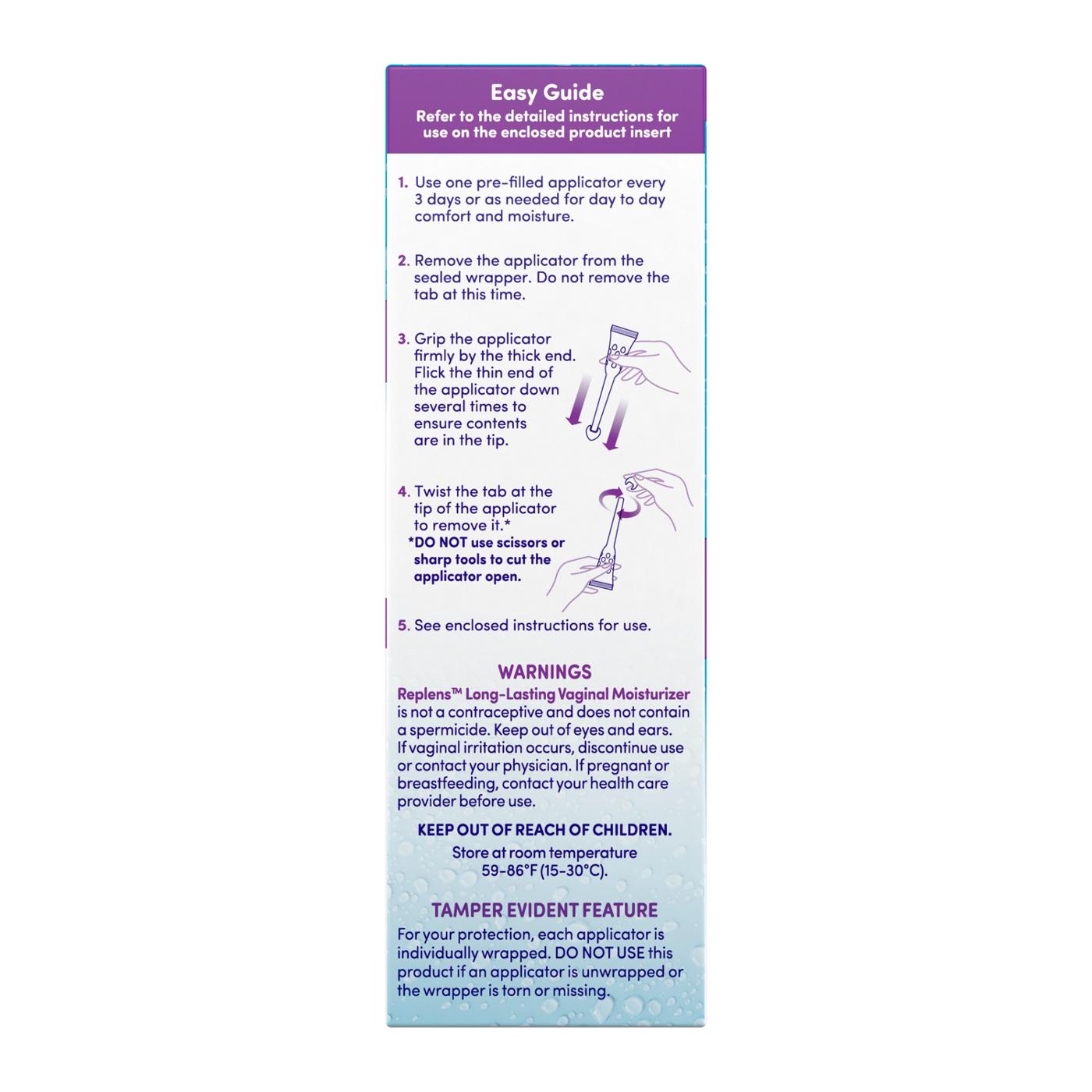 Easy Guide
Refer to the detailed instructions for use on the enclosed product insert

1. Use one pre-filled applicator every 3 days or as needed for day to day comfort and moisture.

2. Remove the applicator from the sealed wrapper. Do not remove the tab at this time.

3. Grip the applicator firmly by the thick end. Flick the thin end of the applicator down several times to ensure contents are in the tip.

4. Twist the tab at the tip of the applicator to remove it.*
*DO NOT use scissors or sharp tools to cut the applicator open.

5. See enclosed instructions for use.

WARNINGS
Replens™ Long-Lasting Vaginal Moisturizer is not a contraceptive and does not contain a spermicide. Keep out of eyes and ears. If vaginal irritation occurs, discontinue use or contact your physician. If pregnant or breastfeeding, contact your health care provider before use.

KEEP OUT OF REACH OF CHILDREN.

Store at room temperature
59-86°F (15-30°C).

TAMPER EVIDENT FEATURE
For your protection, each applicator is individually wrapped. DO NOT USE this product if an applicator is unwrapped or the wrapper is torn or missing.